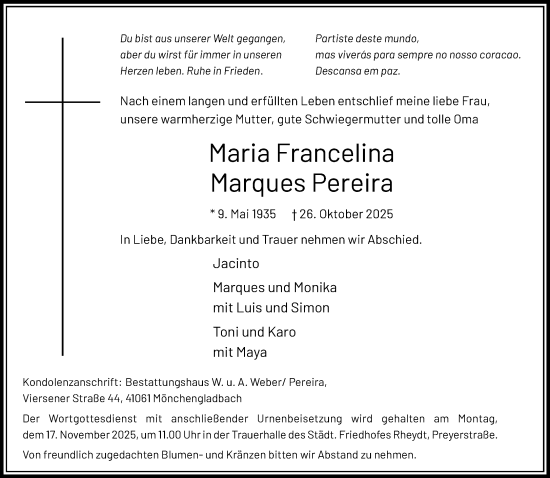 Du bist aus unserer Welt gegangen, aber du wirst für immer in unseren Herzen leben. Ruhe in Frieden.

Partiste deste mundo, mas viverás para sempre no nosso coracao. Descansa em paz.

Nach einem langen und erfüllten Leben entschlief meine liebe Frau, unsere warmherzige Mutter, gute Schwiegermutter und tolle Oma

Maria Francelina
Marques Pereira

* 9. Mai 1935 † 26. Oktober 2025

In Liebe, Dankbarkeit und Trauer nehmen wir Abschied.

Jacinto

Marques und Monika
mit Luis und Simon

Toni und Karo
mit Maya

Kondolenzanschrift: Bestattungshaus W. u. A. Weber/ Pereira, Viersener Straße 44, 41061 Mönchengladbach

Der Wortgottesdienst mit anschließender Urnenbeisetzung wird gehalten am Montag, dem 17. November 2025, um 11.00 Uhr in der Trauerhalle des Städt. Friedhofes Rheydt, Preyerstraße.

Von freundlich zugedachten Blumen- und Kränzen bitten wir Abstand zu nehmen.